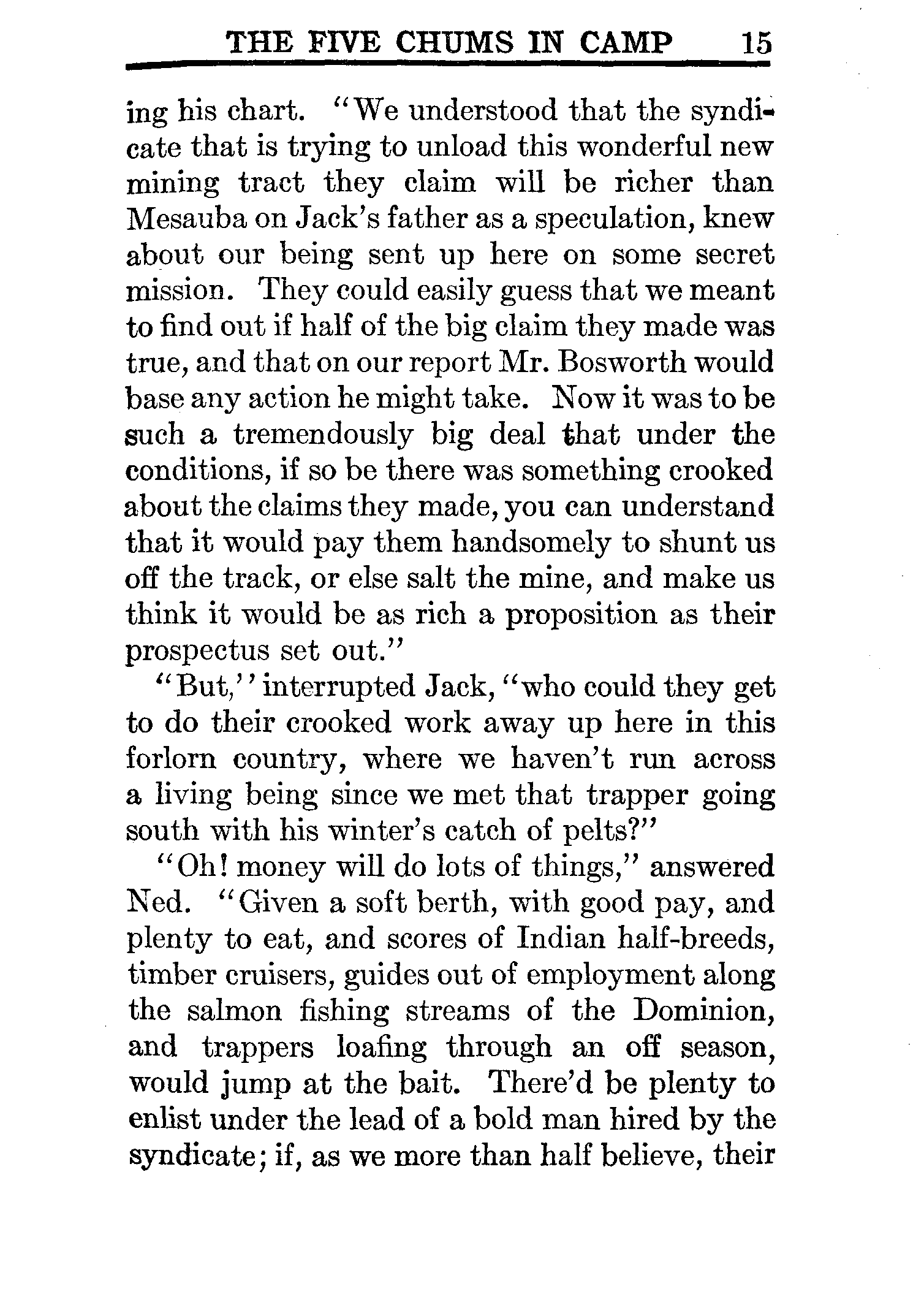 THE FIVE CHUMS IN CAMP 15

ing his chart. "We understood that the syndicate that is trying to unload this wonderful new mining tract they claim will be richer than Mesauba on Jack's father as a speculation, knew about our being sent up here on some secret mission. They could easily guess that we meant to find out if half of the big claim they made was true, and that on our report Mr. Bosworth would base any action he might take. Now it was to be such a tremendously big deal that under the conditions, if so be there was something crooked about the claims they made, you can understand that it would pay them handsomely to shunt us off the track, or else salt the mine, and make us think it would be as rich a proposition as their prospectus set out."

"But," interrupted Jack, "who could they get to do their crooked work away up here in this forlorn country, where we haven't run across a living being since we met that trapper going south with his winter's catch of pelts?"

"Oh! money will do lots of things," answered Ned. "Given a soft berth, with good pay, and plenty to eat, and scores of Indian half-breeds, timber cruisers, guides out of employment along the salmon fishing streams of the Dominion, and trappers loafing through an off season, would jump at the bait. There'd be plenty to enlist under the lead of a bold man hired by the syndicate; if, as we more than half believe, their